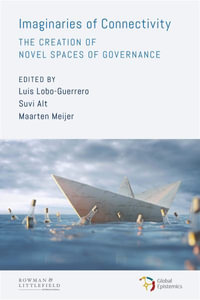 Imaginaries of Connectivity

THE CREATION OF NOVEL SPACES OF GOVERNANCE

EDITED BY
Luis Lobo-Guerrero
Suvi Alt
Maarten Meijer

ROWMAN & LITTLEFIELD

Global Epistemics